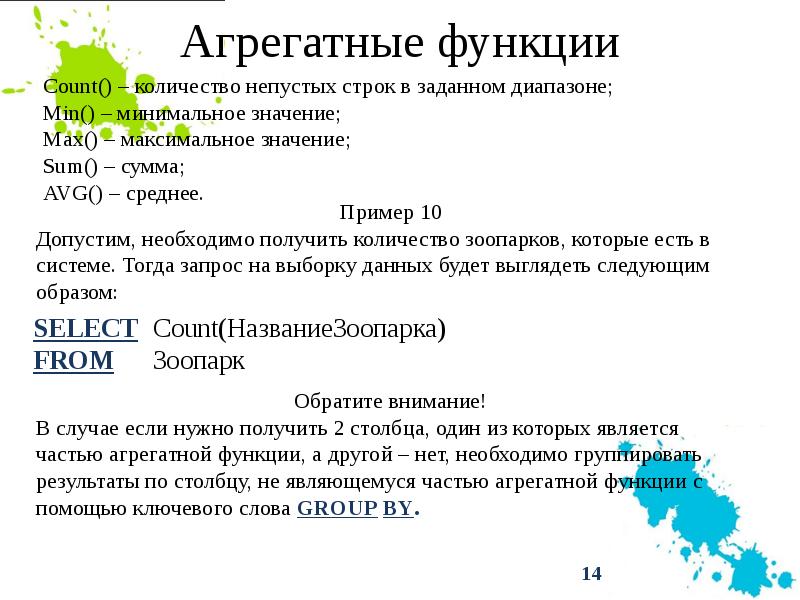 Агрегатные функции

Count() – количество непустых строк в заданном диапазоне;
Min() – минимальное значение;
Max() – максимальное значение;
Sum() – сумма;
AVG() – среднее.

Пример 10

Допустим, необходимо получить количество зоопарков, которые есть в системе. Тогда запрос на выборку данных будет выглядеть следующим образом:

SELECT Count(НазваниеЗоопарка)
FROM Зоопарк

Обратите внимание!

В случае если нужно получить 2 столбца, один из которых является частью агрегатной функции, а другой – нет, необходимо группировать результаты по столбцу, не являющемуся частью агрегатной функции с помощью ключевого слова GROUP BY.

14